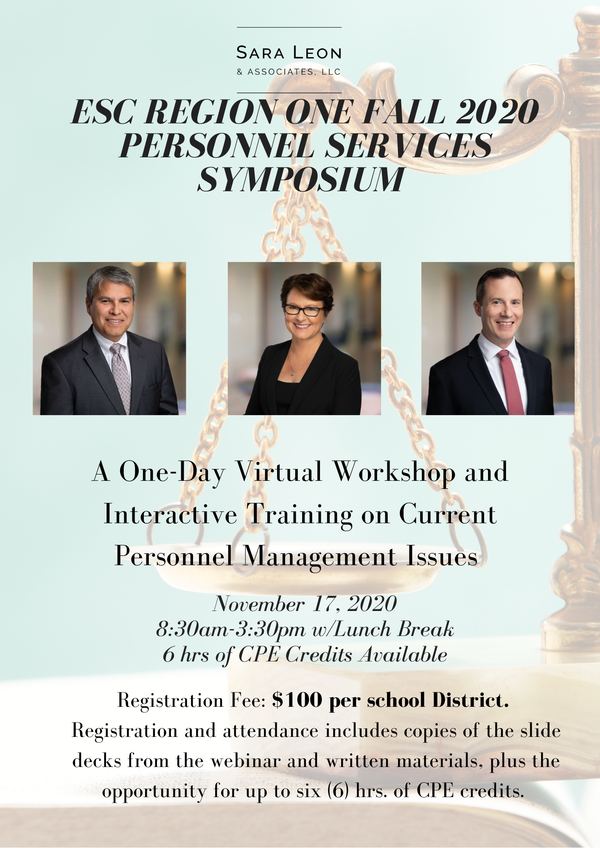 SARA LEON
& ASSOCIATES, LLC

ESC REGION ONE FALL 2020 PERSONNEL SERVICES SYMPOSIUM

A One-Day Virtual Workshop and Interactive Training on Current Personnel Management Issues

November 17, 2020
8:30am-3:30pm w/Lunch Break
6 hrs of CPE Credits Available

Registration Fee: $100 per school District.
Registration and attendance includes copies of the slide decks from the webinar and written materials, plus the opportunity for up to six (6) hrs. of CPE credits.